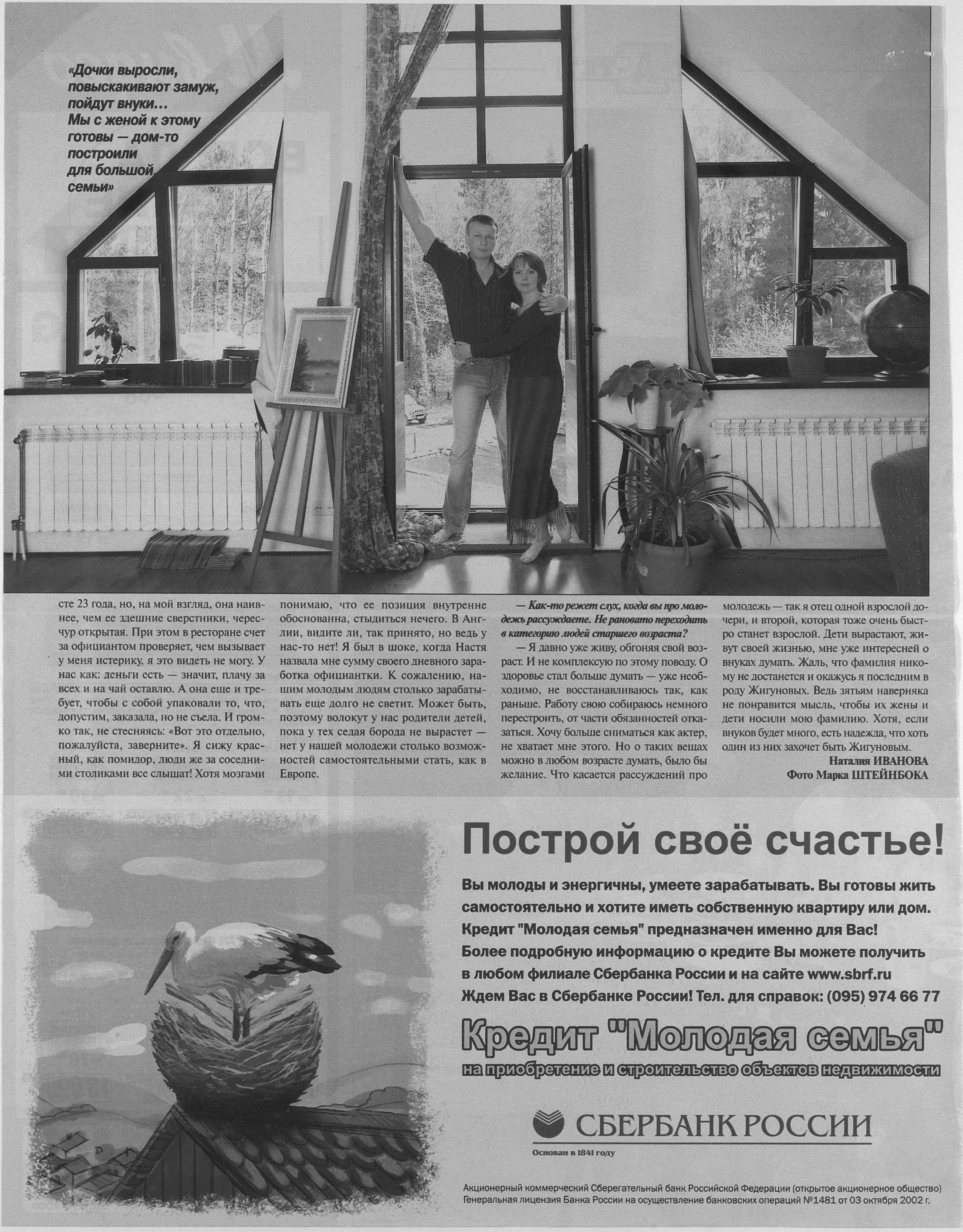 «Дочки выросли, повыскакивают замуж, пойдут внуки… Мы с женой к этому готовы — дом-то построили для большой семьи»

сте 23 года, но, на мой взгляд, она наивнее, чем ее здешние сверстники, чересчур открытая. При этом в ресторане счет за официантом проверяет, чем вызывает у меня истерику, я это видеть не могу. У нас как: деньги есть — значит, плачу за всех и на чай оставлю. А она еще и требует, чтобы с собой упаковали то, что, допустим, заказала, но не съела. И громко так, не стесняясь: «Вот это отдельно, пожалуйста, заверните». Я сижу красный, как помидор, люди же за соседними столиками все слышат! Хотя мозгами понимаю, что ее позиция внутренне обоснованна, стыдиться нечего. В Англии, видите ли, так принято, но ведь у нас-то нет! Я был в шоке, когда Настя назвала мне сумму своего дневного заработка официантки. К сожалению, нашим молодым людям столько зарабатывать еще долго не светит. Может быть, поэтому волокут у нас родители детей, пока у тех седая борода не вырастет — нет у нашей молодежи столько возможностей самостоятельными стать, как в Европе.

— Как-то режет слух, когда вы про молодежь рассуждаете. Не рановато переходить в категорию людей старшего возраста?

— Я давно уже живу, обгоняя свой возраст. И не комплексую по этому поводу. О здоровье стал больше думать — уже необходимо, не восстанавливаюсь так, как раньше. Работу свою собираюсь немного перестроить, от части обязанностей отказаться. Хочу больше сниматься как актер, не хватает мне этого. Но о таких вещах можно в любом возрасте думать, было бы желание. Что касается рассуждений про молодежь — так я отец одной взрослой дочери, и второй, которая тоже очень быстро станет взрослой. Дети вырастают, живут своей жизнью, мне уже интересней о внуках думать. Жаль, что фамилия никому не достанется и окажусь я последним в роду Жигуновых. Ведь зятьям наверняка не понравится мысль, чтобы их жены и дети носили мою фамилию. Хотя, если внуков будет много, есть надежда, что хоть один из них захочет быть Жигуновым.

Наталия ИВАНОВА
Фото Марка ШТЕЙНБОКА

Построй своё счастье!

Вы молоды и энергичны, умеете зарабатывать. Вы готовы жить самостоятельно и хотите иметь собственную квартиру или дом. Кредит "Молодая семья" предназначен именно для Вас! Более подробную информацию о кредите Вы можете получить в любом филиале Сбербанка России и на сайте www.sbrf.ru Ждем Вас в Сбербанке России! Тел. для справок: (095) 974 66 77

Кредит "Молодая семья"
на приобретение и строительство объектов недвижимости

СБЕРБАНК РОССИИ
Основан в 1841 году

Акционерный коммерческий Сберегательный банк Российской Федерации (открытое акционерное общество)
Генеральная лицензия Банка России на осуществление банковских операций №1481 от 03 октября 2002 г.